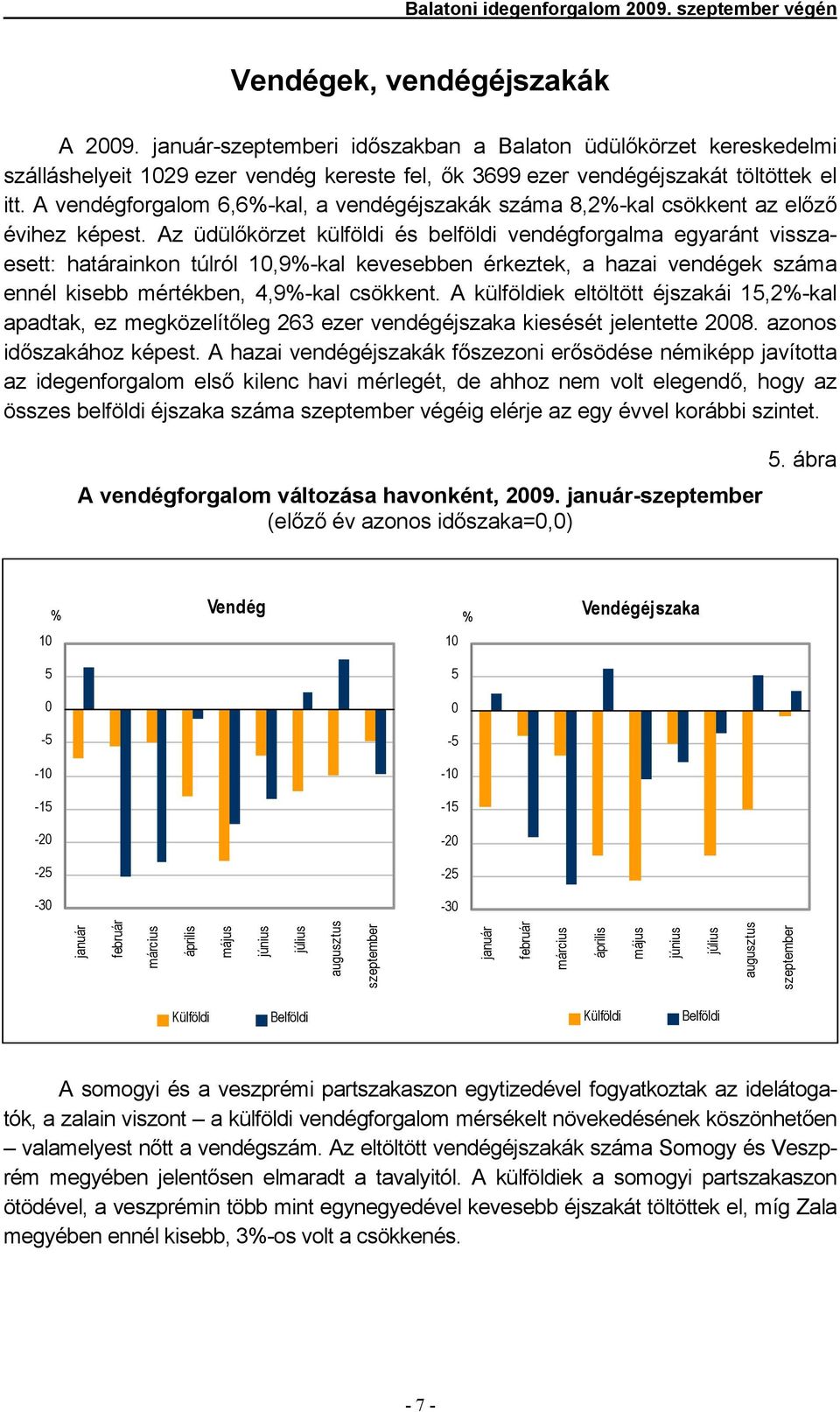 Balatoni idegenforgalom 2009. szeptember végén

Vendégek, vendégéjszakák

A 2009. január-szeptemberi időszakban a Balaton üdülőkörzet kereskedelmi szálláshelyeit 1029 ezer vendég kereste fel, ők 3699 ezer vendégéjszakát töltöttek el itt. A vendégforgalom 6,6%-kal, a vendégéjszakák száma 8,2%-kal csökkent az előző évihez képest. Az üdülőkörzet külföldi és belföldi vendégforgalma egyaránt visszaesett: határainkon túlról 10,9%-kal kevesebben érkeztek, a hazai vendégek száma ennél kisebb mértékben, 4,9%-kal csökkent. A külföldiek eltöltött éjszakái 15,2%-kal apadtak, ez megközelítőleg 263 ezer vendégéjszaka kiesését jelentette 2008. azonos időszakához képest. A hazai vendégéjszakák főszezoni erősödése némiképp javította az idegenforgalom első kilenc havi mérlegét, de ahhoz nem volt elegendő, hogy az összes belföldi éjszaka száma szeptember végéig elérje az egy évvel korábbi szintet.

5. ábra

A vendégforgalom változása havonként, 2009. január-szeptember
(előző év azonos időszaka=0,0)

%
Vendég
10
5
0
-5
-10
-15
-20
-25
-30
január
február
március
április
május
június
július
augusztus
szeptember
Külföldi
Belföldi

%
Vendégéjszaka
10
5
0
-5
-10
-15
-20
-25
-30
január
február
március
április
május
június
július
augusztus
szeptember
Külföldi
Belföldi

A somogyi és a veszprémi partszakaszon egytizedével fogyatkoztak az idelátogatók, a zalain viszont – a külföldi vendégforgalom mérsékelt növekedésének köszönhetően – valamelyest nőtt a vendégszám. Az eltöltött vendégéjszakák száma Somogy és Veszprém megyében jelentősen elmaradt a tavalyitól. A külföldiek a somogyi partszakaszon ötödével, a veszprémin több mint egynegyedével kevesebb éjszakát töltöttek el, míg Zala megyében ennél kisebb, 3%-os volt a csökkenés.

- 7 -